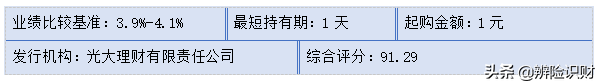 业绩比较基准：3.9%-4.1%

最短持有期：1 天

起购金额：1 元

发行机构：光大理财有限责任公司

综合评分：91.29

头条 @辨险识财